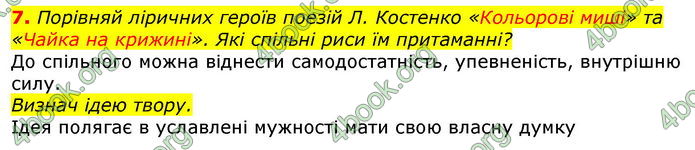 7. Порівняй ліричних героїв поезій Л. Костенко «Кольорові миші» та «Чайка на крижині». Які спільні риси їм притаманні?
До спільного можна віднести самодостатність, упевненість, внутрішню силу.
Визнач ідею твору.
Ідея полягає в уславлені мужності мати свою власну думку

4book.org